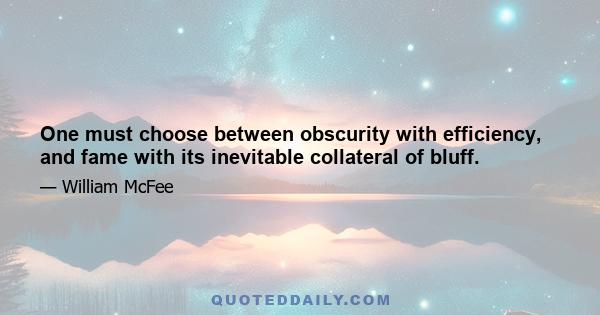 One must choose between obscurity with efficiency, and fame with its inevitable collateral of bluff.

— William McFee

QUOTEDDAILY.COM